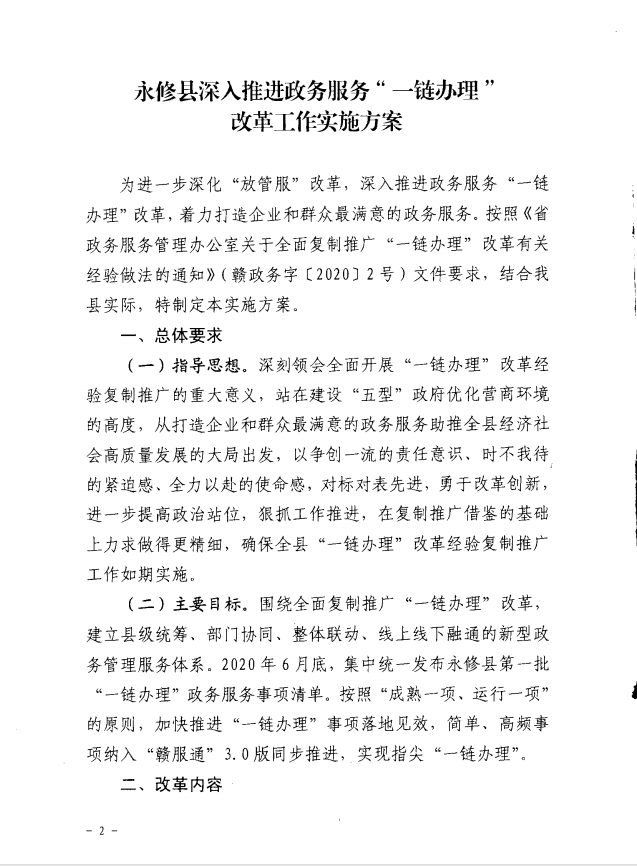 永修县深入推进政务服务“一链办理”改革工作实施方案

为进一步深化“放管服”改革，深入推进政务服务“一链办理”改革，着力打造企业和群众最满意的政务服务。按照《省政务服务管理办公室关于全面复制推广“一链办理”改革有关经验做法的通知》（赣政务字〔2020〕2号）文件要求，结合我县实际，特制定本实施方案。

一、总体要求

（一）指导思想。深刻领会全面开展“一链办理”改革经验复制推广的重大意义，站在建设“五型”政府优化营商环境的高度，从打造企业和群众最满意的政务服务助推全县经济社会高质量发展的大局出发，以争创一流的责任意识、时不我待的紧迫感、全力以赴的使命感，对标对表先进，勇于改革创新，进一步提高政治站位，狠抓工作推进，在复制推广借鉴的基础上力求做得更精细，确保全县“一链办理”改革经验复制推广工作如期实施。

（二）主要目标。围绕全面复制推广“一链办理”改革，建立县级统筹、部门协同、整体联动、线上线下融通的新型政务管理服务体系。2020年6月底，集中统一发布永修县第一批“一链办理”政务服务事项清单。按照“成熟一项、运行一项”的原则，加快推进“一链办理”事项落地见效，简单、高频事项纳入“赣服通”3.0版同步推进，实现指尖“一链办理”。

二、改革内容

－2－